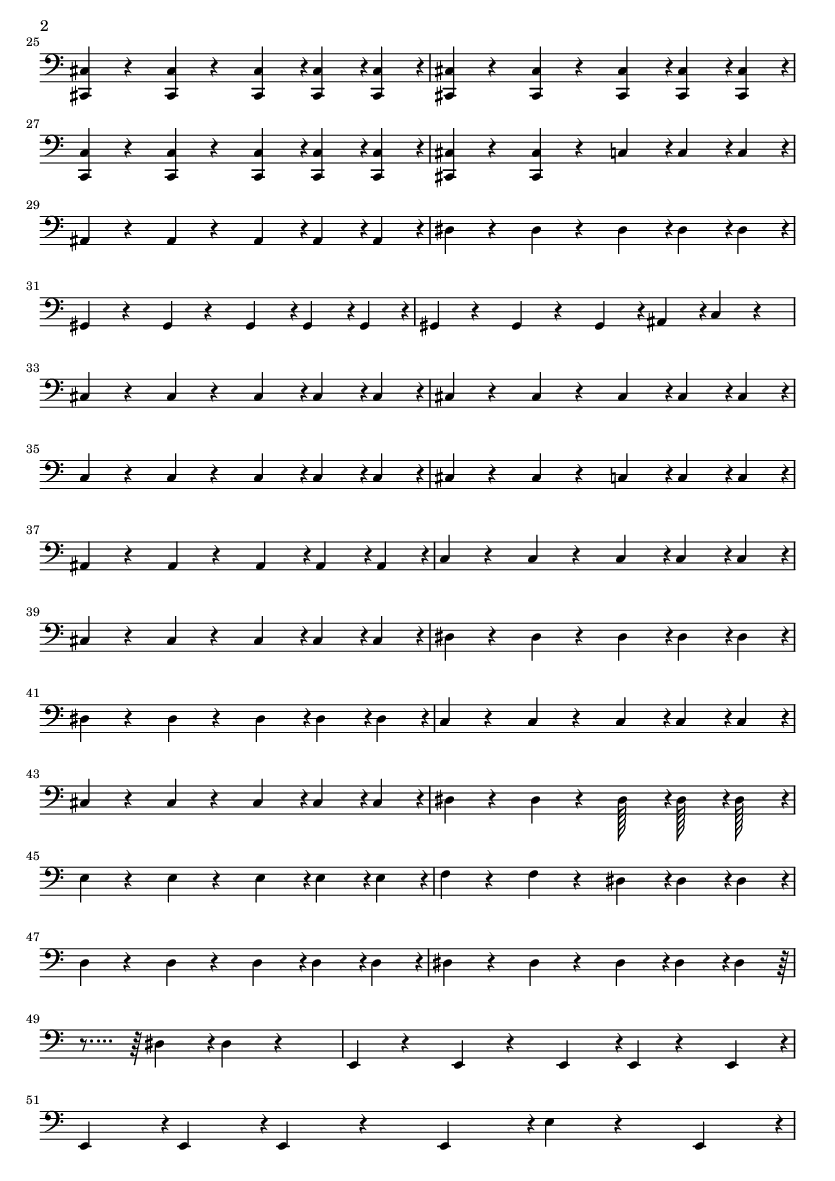 2

25

27

29

31

33

35

37

39

41

43

45

47

49

51